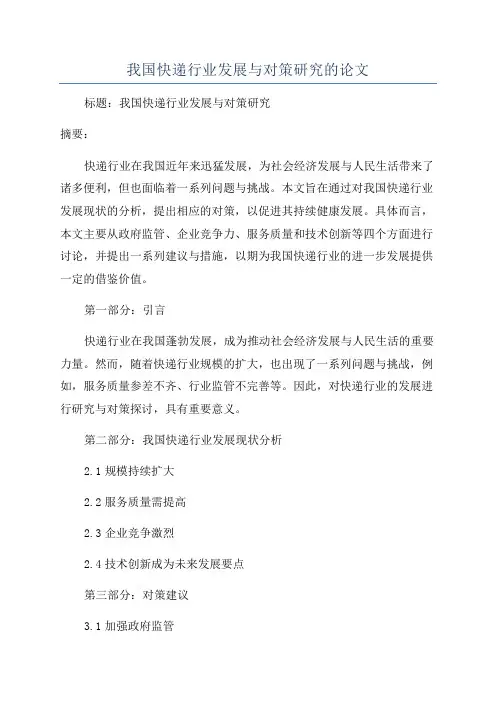 我国快递行业发展与对策研究的论文

标题：我国快递行业发展与对策研究

摘要：

快递行业在我国近年来迅猛发展，为社会经济发展与人民生活带来了诸多便利，但也面临着一系列问题与挑战。本文旨在通过对我国快递行业发展现状的分析，提出相应的对策，以促进其持续健康发展。具体而言，本文主要从政府监管、企业竞争力、服务质量和技术创新等四个方面进行讨论，并提出一系列建议与措施，以期为我国快递行业的进一步发展提供一定的借鉴价值。

第一部分：引言

快递行业在我国蓬勃发展，成为推动社会经济发展与人民生活的重要力量。然而，随着快递行业规模的扩大，也出现了一系列问题与挑战，例如，服务质量参差不齐、行业监管不完善等。因此，对快递行业的发展进行研究与对策探讨，具有重要意义。

第二部分：我国快递行业发展现状分析

2.1 规模持续扩大

2.2 服务质量需提高

2.3 企业竞争激烈

2.4 技术创新成为未来发展要点

第三部分：对策建议

3.1 加强政府监管